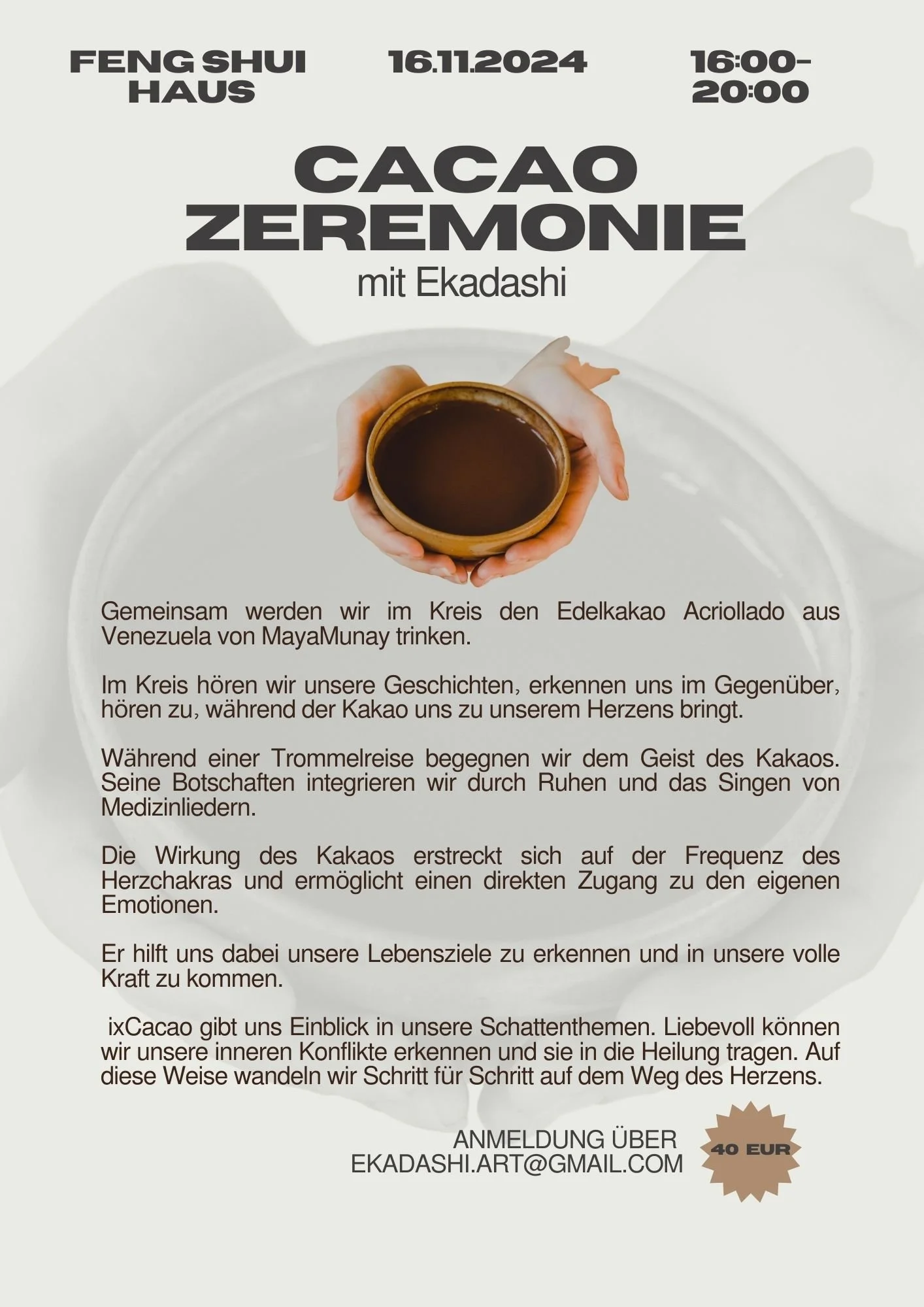 FENG SHUI HAUS

16.11.2024

16:00-20:00

CACAO ZEREMONIE

mit Ekadashi

Gemeinsam werden wir im Kreis den Edelkakao Acriollado aus Venezuela von MayaMunay trinken.

Im Kreis hören wir unsere Geschichten, erkennen uns im Gegenüber, hören zu, während der Kakao uns zu unserem Herzens bringt.

Während einer Trommelreise begegnen wir dem Geist des Kakaos. Seine Botschaften integrieren wir durch Ruhen und das Singen von Medizinliedern.

Die Wirkung des Kakaos erstreckt sich auf der Frequenz des Herzchakras und ermöglicht einen direkten Zugang zu den eigenen Emotionen.

Er hilft uns dabei unsere Lebensziele zu erkennen und in unsere volle Kraft zu kommen.

ixCacao gibt uns Einblick in unsere Schattenthemen. Liebevoll können wir unsere inneren Konflikte erkennen und sie in die Heilung tragen. Auf diese Weise wandeln wir Schritt für Schritt auf dem Weg des Herzens.

ANMELDUNG ÜBER EKADASHI.ART@GMAIL.COM

40 EUR